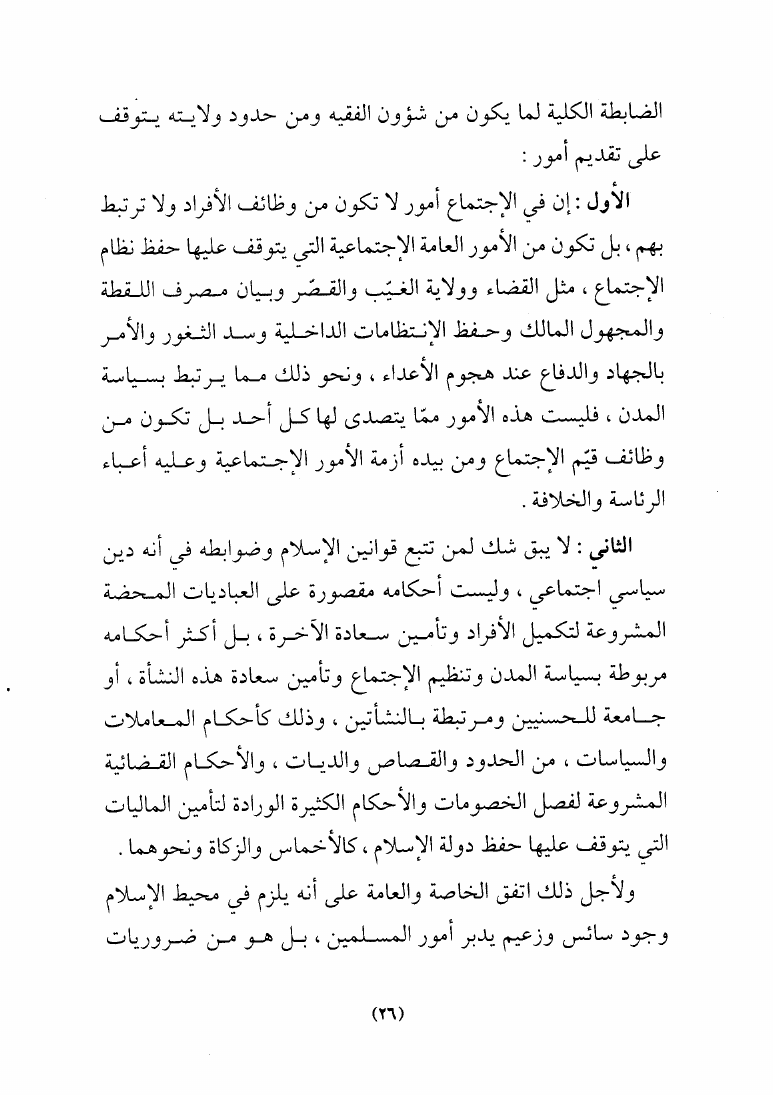 الضابطة الكلية لما يكون من شؤون الفقيه ومن حدود ولايته يتوقف على تقديم أمور :

الأول : إن في الإجتماع أمور لا تكون من وظائف الأفراد ولا ترتبط بهم ، بل تكون من الأمور العامة الإجتماعية التي يتوقف عليها حفظ نظام الإجتماع ، مثل القضاء وولاية الغيّب والقصّر وبيان مصرف اللقطة والمجهول المالك وحفظ الإنتظامات الداخلية وسد الثغور والأمر بالجهاد والدفاع عند هجوم الأعداء ، ونحو ذلك مما يرتبط بسياسة المدن ، فليست هذه الأمور ممّا يتصدى لها كل أحد بل تكون من وظائف قيّم الإجتماع ومن بيده أزمة الأمور الإجتماعية وعليه أعباء الرئاسة والخلافة .

الثاني : لا يبق شك لمن تتبع قوانين الإسلام وضوابطه في أنه دين سياسي اجتماعي ، وليست أحكامه مقصورة على العباديات المحضة المشروعة لتكميل الأفراد وتأمين سعادة الآخرة ، بل أكثر أحكامه مربوطة بسياسة المدن وتنظيم الإجتماع وتأمين سعادة هذه النشأة ، أو جامعة للحسنيين ومرتبطة بالنشأتين ، وذلك كأحكام المعاملات والسياسات ، من الحدود والقصاص والديات ، والأحكام القضائية المشروعة لفصل الخصومات والأحكام الكثيرة الورادة لتأمين الماليات التي يتوقف عليها حفظ دولة الإسلام ، كالأخماس والزكاة ونحوهما .

ولأجل ذلك اتفق الخاصة والعامة على أنه يلزم في محيط الإسلام وجود سائس وزعيم يدبر أمور المسلمين ، بل هو من ضروريات

(٢٦)